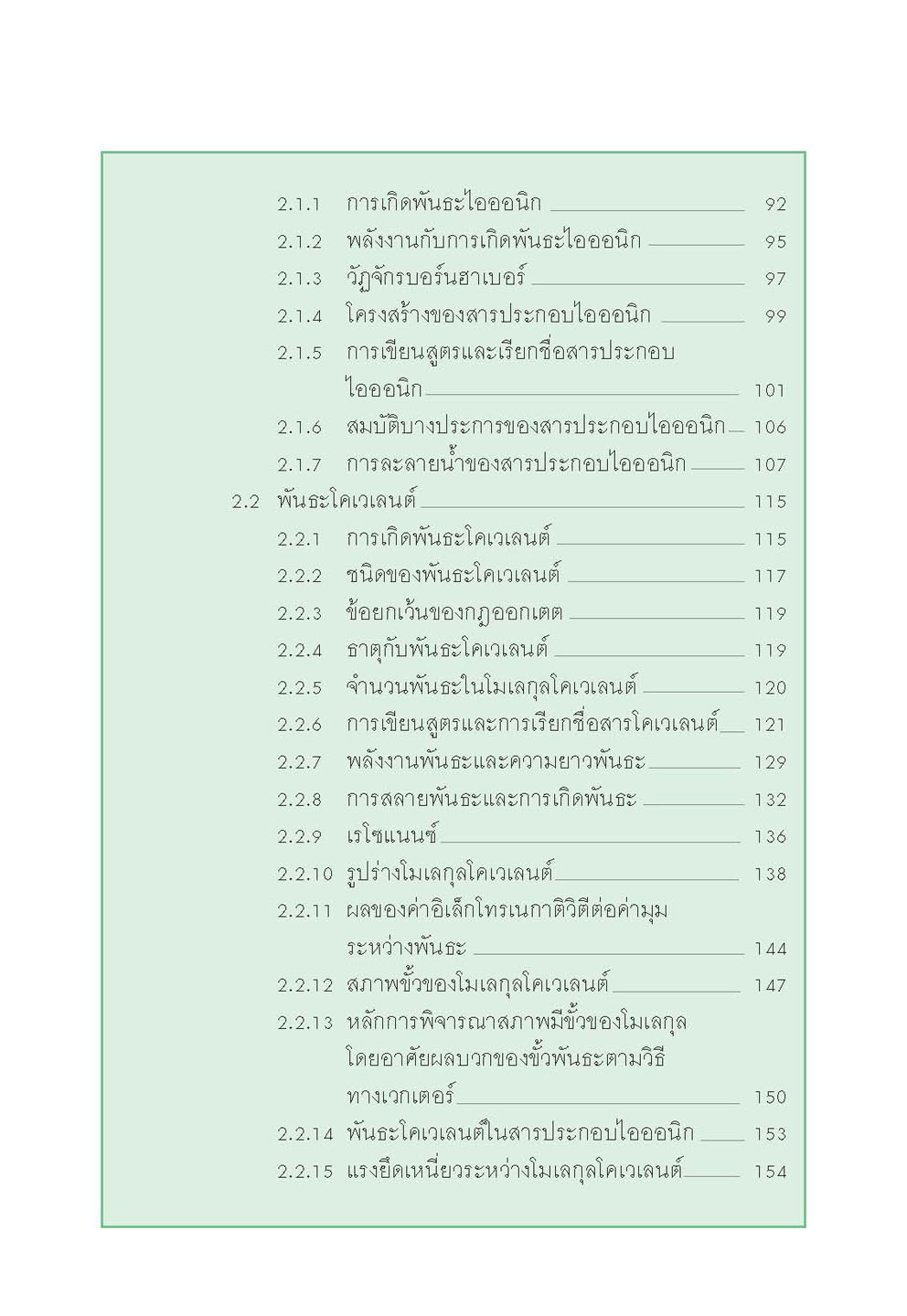 2.1.1 การเกิดพันธะไอออนิก 92
2.1.2 พลังงานกับการเกิดพันธะไอออนิก 95
2.1.3 วัฏจักรบอร์นฮาเบอร์ 97
2.1.4 โครงสร้างของสารประกอบไอออนิก 99
2.1.5 การเขียนสูตรและเรียกชื่อสารประกอบไอออนิก 101
2.1.6 สมบัติบางประการของสารประกอบไอออนิก 106
2.1.7 การละลายน้ำของสารประกอบไอออนิก 107
2.2 พันธะโคเวเลนต์ 115
2.2.1 การเกิดพันธะโคเวเลนต์ 115
2.2.2 ชนิดของพันธะโคเวเลนต์ 117
2.2.3 ข้อยกเว้นของกฎออกเตต 119
2.2.4 ธาตุกับพันธะโคเวเลนต์ 119
2.2.5 จำนวนพันธะในโมเลกุลโคเวเลนต์ 120
2.2.6 การเขียนสูตรและการเรียกชื่อสารโคเวเลนต์ 121
2.2.7 พลังงานพันธะและความยาวพันธะ 129
2.2.8 การสลายพันธะและการเกิดพันธะ 132
2.2.9 เรโซแนนซ์ 136
2.2.10 รูปร่างโมเลกุลโคเวเลนต์ 138
2.2.11 ผลของค่าอิเล็กโทรเนกาติวิตีต่อค่ามุมระหว่างพันธะ 144
2.2.12 สภาพขั้วของโมเลกุลโคเวเลนต์ 147
2.2.13 หลักการพิจารณาสภาพมีขั้วของโมเลกุลโดยอาศัยผลบวกของขั้วพันธะตามวิธีทางเวกเตอร์ 150
2.2.14 พันธะโคเวเลนต์ในสารประกอบไอออนิก 153
2.2.15 แรงยึดเหนี่ยวระหว่างโมเลกุลโคเวเลนต์ 154